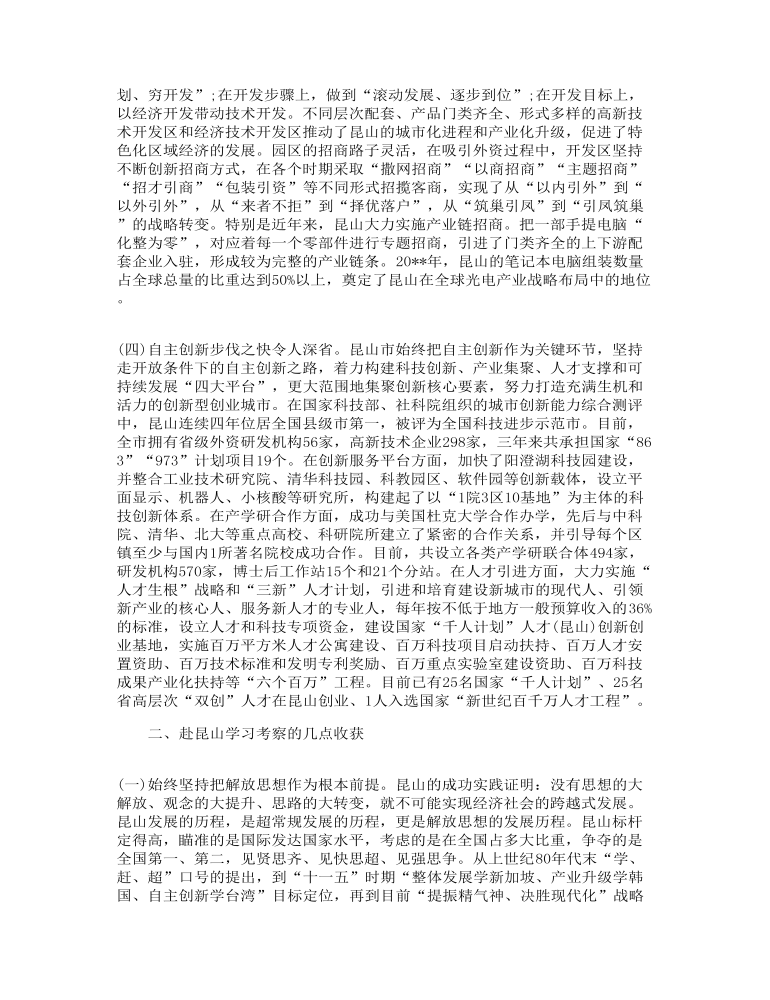 划、穷开发”；在开发步骤上，做到“滚动发展、逐步到位”；在开发目标上，以经济开发带动技术开发。不同层次配套、产品门类齐全、形式多样的高新技术开发区和经济技术开发区推动了昆山的城市化进程和产业化升级，促进了特色化区域经济的发展。园区的招商路子灵活，在吸引外资过程中，开发区坚持不断创新招商方式，在各个时期采取“撒网招商”“以商招商”“主题招商”“招才引商”“包装引资”等不同形式招揽客商，实现了从“以内引外”到“以外引外”，从“来者不拒”到“择优落户”，从“筑巢引凤”到“引凤筑巢”的战略转变。特别是近年来，昆山大力实施产业链招商。把一部手提电脑“化整为零”，对应着每一个零部件进行专题招商，引进了门类齐全的上下游配套企业入驻，形成较为完整的产业链条。20**年，昆山的笔记本电脑组装数量占全球总量的比重达到50%以上，奠定了昆山在全球光电产业战略布局中的地位。

(四)自主创新步伐之快令人深省。昆山市始终把自主创新作为关键环节，坚持走开放条件下的自主创新之路，着力构建科技创新、产业集聚、人才支撑和可持续发展“四大平台”，更大范围地集聚创新核心要素，努力打造充满生机和活力的创新型创业城市。在国家科技部、社科院组织的城市创新能力综合测评中，昆山连续四年位居全国县级市第一，被评为全国科技进步示范市。目前，全市拥有省级外资研发机构56家，高新技术企业298家，三年来共承担国家“863”“973”计划项目19个。在创新服务平台方面，加快了阳澄湖科技园建设，并整合工业技术研究院、清华科技园、科教园区、软件园等创新载体，设立平面显示、机器人、小核酸等研究所，构建起了以“1院3区10基地”为主体的科技创新体系。在产学研合作方面，成功与美国杜克大学合作办学，先后与中科院、清华、北大等重点高校、科研院所建立了紧密的合作关系，并引导每个区镇至少与国内1所著名院校成功合作。目前，共设立各类产学研联合体494家，研发机构570家，博士后工作站15个和21个分站。在人才引进方面，大力实施“人才生根”战略和“三新”人才计划，引进和培育建设新城市的现代人、引领新产业的核心人、服务新人才的专业人，每年按不低于地方一般预算收入的36%的标准，设立人才和科技专项资金，建设国家“千人计划”人才(昆山)创新创业基地，实施百万平方米人才公寓建设、百万科技项目启动扶持、百万人才安置资助、百万技术标准和发明专利奖励、百万重点实验室建设资助、百万科技成果产业化扶持等“六个百万”工程。目前已有25名国家“千人计划”、25名省高层次“双创”人才在昆山创业、1人入选国家“新世纪百千万人才工程”。

二、赴昆山学习考察的几点收获

(一)始终坚持把解放思想作为根本前提。昆山的成功实践证明：没有思想的大解放、观念的大提升、思路的大转变，就不可能实现经济社会的跨越式发展。昆山发展的历程，是超常规发展的历程，更是解放思想的发展历程。昆山标杆定得高，瞄准的是国际发达国家水平，考虑的是在全国占多大比重，争夺的是全国第一、第二，见贤思齐、见快思超、见强思争。从上世纪80年代末“学、赶、超”口号的提出，到“十一五”时期“整体发展学新加坡、产业升级学韩国、自主创新学台湾”目标定位，再到目前“提振精气神、决胜现代化”战略